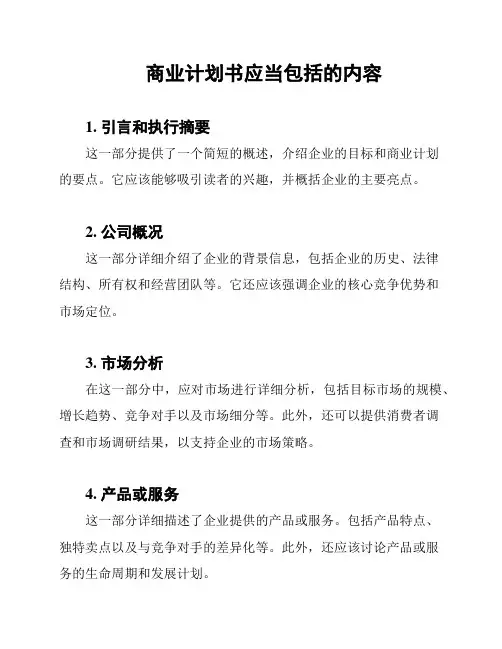 商业计划书应当包括的内容

1. 引言和执行摘要

这一部分提供了一个简短的概述，介绍企业的目标和商业计划的要点。它应该能够吸引读者的兴趣，并概括企业的主要亮点。

2. 公司概况

这一部分详细介绍了企业的背景信息，包括企业的历史、法律结构、所有权和经营团队等。它还应该强调企业的核心竞争优势和市场定位。

3. 市场分析

在这一部分中，应对市场进行详细分析，包括目标市场的规模、增长趋势、竞争对手以及市场细分等。此外，还可以提供消费者调查和市场调研结果，以支持企业的市场策略。

4. 产品或服务

这一部分详细描述了企业提供的产品或服务。包括产品特点、独特卖点以及与竞争对手的差异化等。此外，还应该讨论产品或服务的生命周期和发展计划。